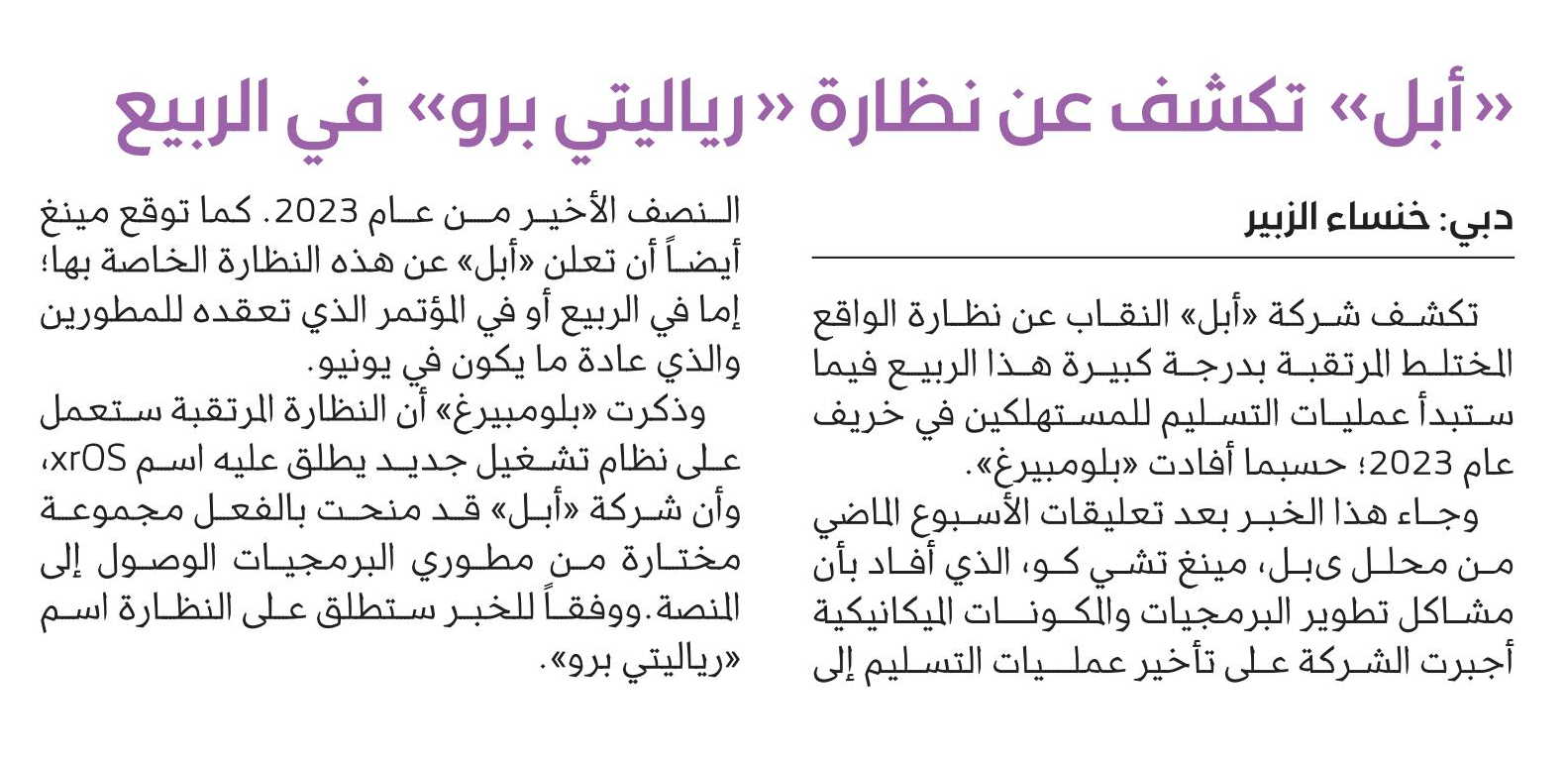 «أبل» تكشف عن نظارة «رياليتي برو» في الربيع

دبي: خنساء الزبير

تكشف شركة «أبل» النقاب عن نظارة الواقع المختلط المرتقبة بدرجة كبيرة هذا الربيع فيما ستبدأ عمليات التسليم للمستهلكين في خريف عام 2023؛ حسبما أفادت «بلومبيرغ».

وجاء هذا الخبر بعد تعليقات الأسبوع الماضي من محلل ىبل، مينغ تشي كو، الذي أفاد بأن مشاكل تطوير البرمجيات والمكونات الميكانيكية أجبرت الشركة على تأخير عمليات التسليم إلى النصف الأخير من عام 2023. كما توقع مينغ أيضاً أن تعلن «أبل» عن هذه النظارة الخاصة بها؛ إما في الربيع أو في المؤتمر الذي تعقده للمطورين والذي عادة ما يكون في يونيو.

وذكرت «بلومبيرغ» أن النظارة المرتقبة ستعمل على نظام تشغيل جديد يطلق عليه اسم xrOS، وأن شركة «أبل» قد منحت بالفعل مجموعة مختارة من مطوري البرمجيات الوصول إلى المنصة. ووفقاً للخبر ستطلق على النظارة اسم «رياليتي برو».